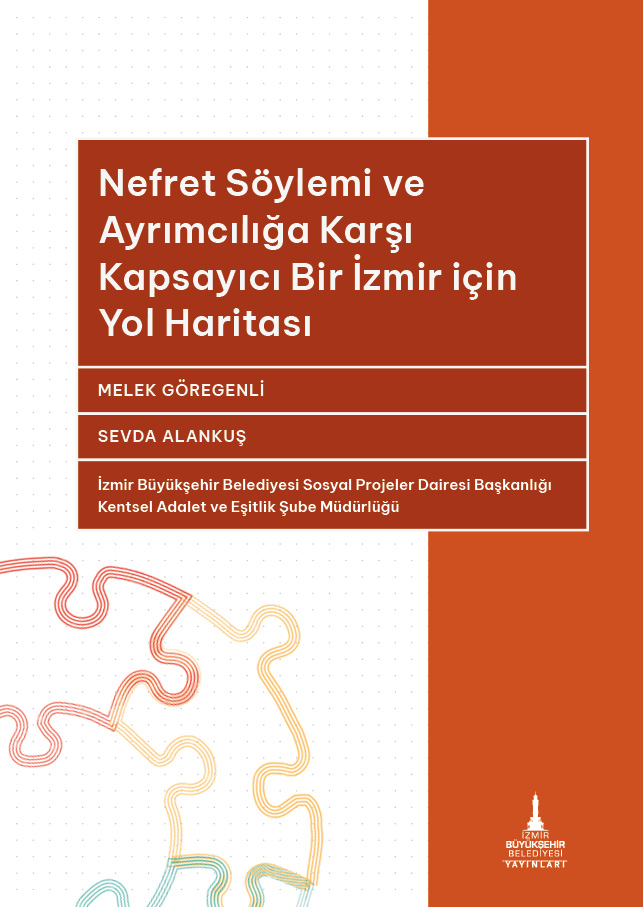 Nefret Söylemi ve Ayrımcılığa Karşı Kapsayıcı Bir İzmir için Yol Haritası

MELEK GÖREGENLİ

SEVDA ALANKUŞ

İzmir Büyükşehir Belediyesi Sosyal Projeler Dairesi Başkanlığı
Kentsel Adalet ve Eşitlik Şube Müdürlüğü

İZMİR BÜYÜKŞEHİR BELEDİYESİ YAYINLARI